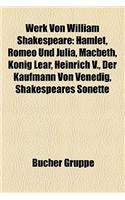 Werk Von William Shakespeare: Hamlet, Romeo Und Julia, Macbeth, Konig Lear, Heinrich V., Der Kaufmann Von Venedig, Shakespeares Sonette

Bucher Gruppe